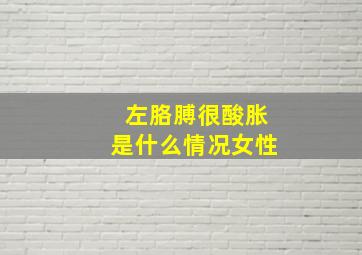 左胳膊很酸胀
是什么情况女性